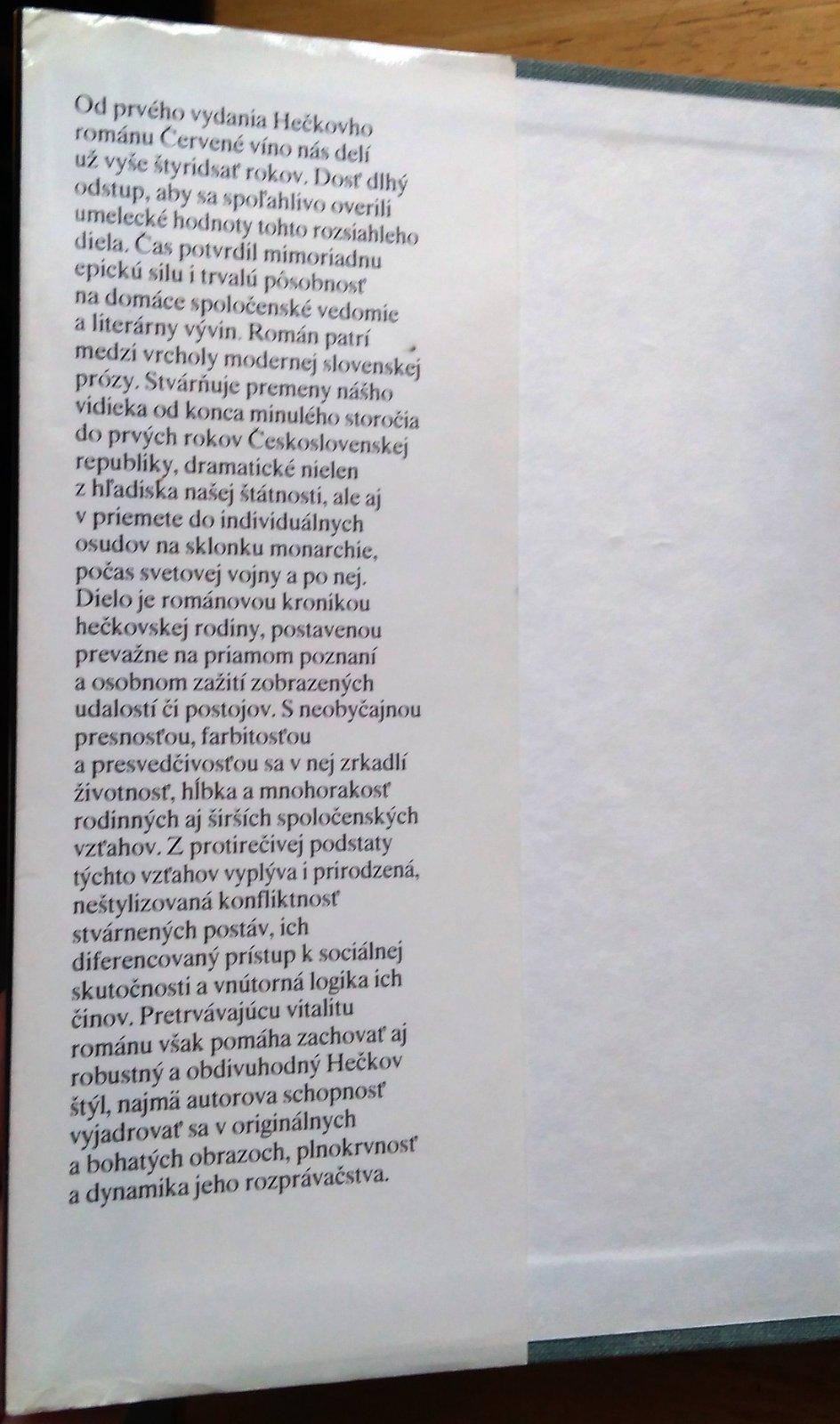 Od prvého vydania Hečkovho románu Červené víno nás delí už vyše štyridsať rokov. Dosť dlhý odstup, aby sa spoľahlivo overili umelecké hodnoty tohto rozsiahleho diela. Čas potvrdil mimoriadnu epickú silu i trvalú pôsobnosť na domáce spoločenské vedomie a literárny vývin. Román patrí medzi vrcholy modernej slovenskej prózy. Stvárňuje premeny nášho vidieka od konca minulého storočia do prvých rokov Československej republiky, dramatické nielen z hľadiska našej štátnosti, ale aj v priemete do individuálnych osudov na sklonku monarchie, počas svetovej vojny a po nej. Dielo je románovou kronikou hečkovskej rodiny, postavenou prevažne na priamom poznaní a osobnom zažití zobrazených udalostí či postojov. S neobyčajnou presnosťou, farbitosťou a presvedčivosťou sa v nej zrkadlí životnosť, hĺbka a mnohorakosť rodinných aj širších spoločenských vzťahov. Z protirečivej podstaty týchto vzťahov vyplýva i prirodzená, neštylizovaná konfliktnosť stvárnených postáv, ich diferencovaný prístup k sociálnej skutočnosti a vnútorná logika ich činov. Pretrvávajúcu vitalitu románu však pomáha zachovať aj robustný a obdivuhodný Hečkov štýl, najmä autorova schopnosť vyjadrovať sa v originálnych a bohatých obrazoch, plnokrvnosť a dynamika jeho rozprávačstva.